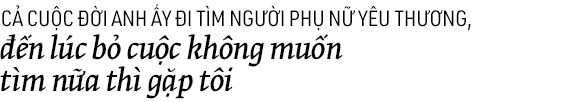 CẢ CUỘC ĐỜI ANH ẤY ĐI TÌM NGƯỜI PHỤ NỮ YÊU THƯƠNG,
đến lúc bỏ cuộc không muốn tìm nữa thì gặp tôi